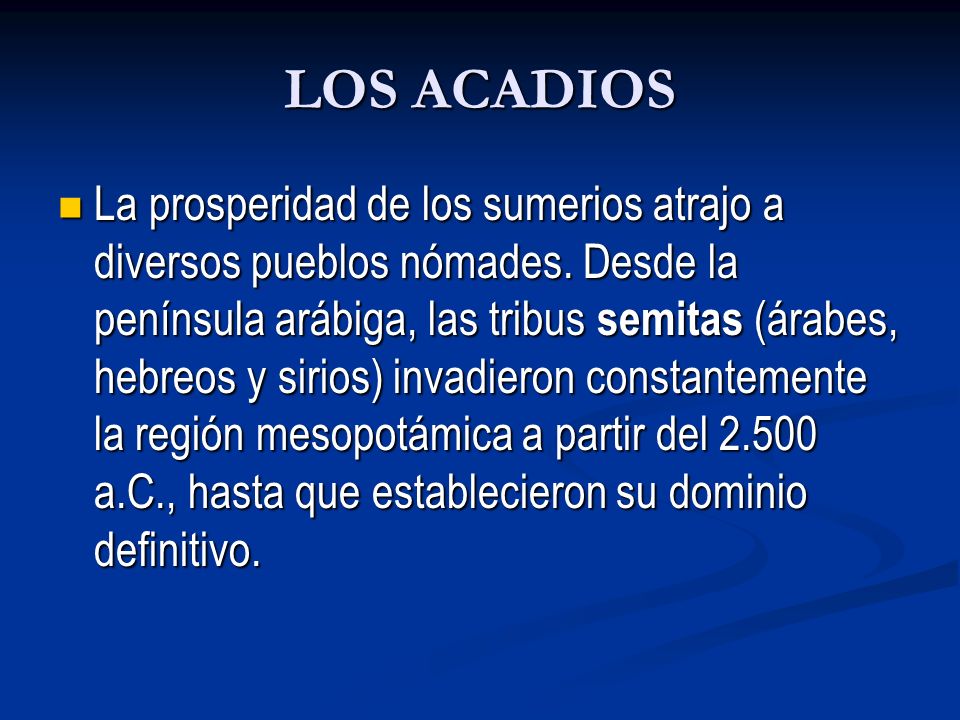 LOS ACADIOS

La prosperidad de los sumerios atrajo a diversos pueblos nómades. Desde la península arábiga, las tribus semitas (árabes, hebreos y sirios) invadieron constantemente la región mesopotámica a partir del 2.500 a.C., hasta que establecieron su dominio definitivo.